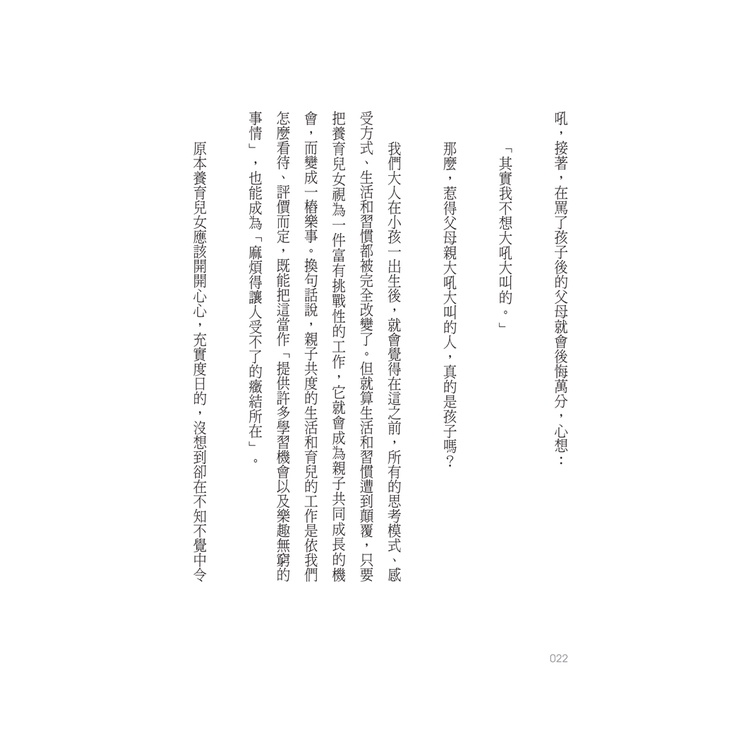 吼，接著，在罵了孩子後的父母就會後悔萬分，心想：

「其實我不想大吼大叫的。」

那麼，惹得父母親大吼大叫的人，真的是孩子嗎？

我們大人在小孩一出生後，就會覺得在這之前，所有的思考模式、感受方式、生活和習慣都被完全改變了。但就算生活和習慣遭到顛覆，只要把養育兒女視為一件富有挑戰性的工作，它就會成為親子共同成長的機會，而變成一樁樂事。換句話說，親子共度的生活和育兒的工作是依我們怎麼看待、評價而定，既能把這當作「提供許多學習機會以及樂趣無窮的事情」，也能成為「麻煩得讓人受不了的癥結所在」。

原本養育兒女應該開開心心，充實度日的，沒想到卻在不知不覺中令

022